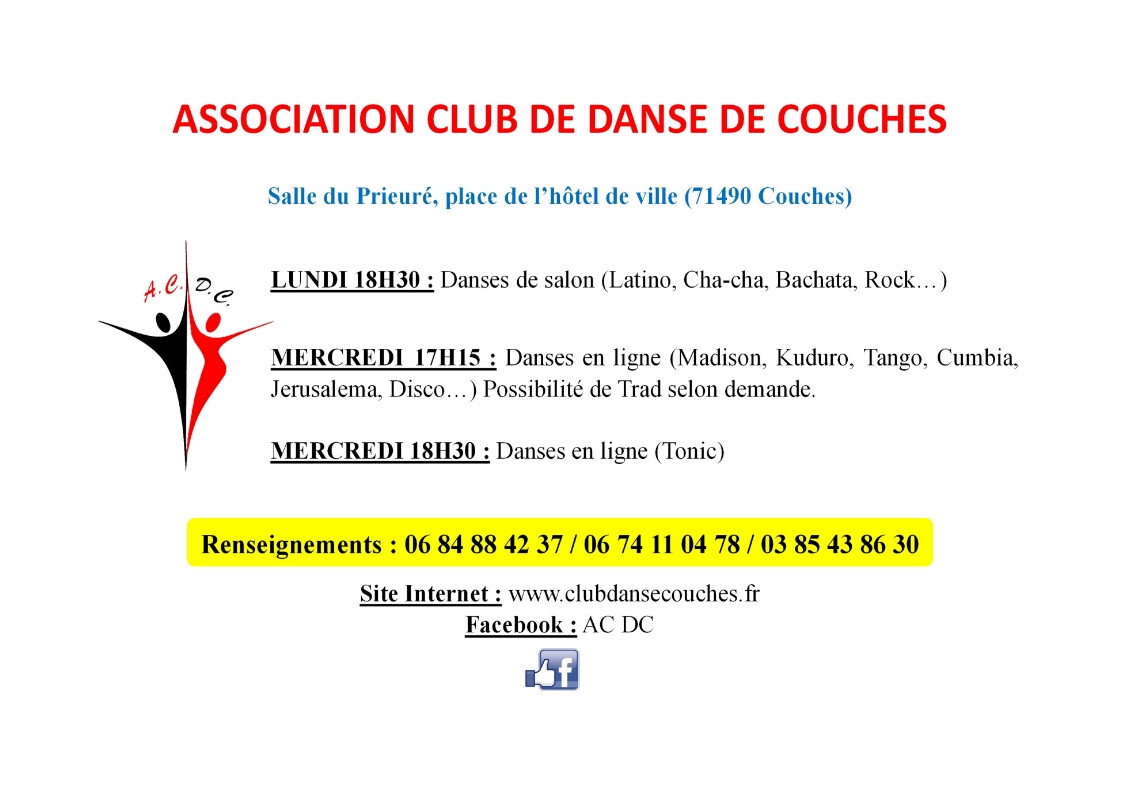 ASSOCIATION CLUB DE DANSE DE COUCHES

Salle du Prieuré, place de l'hôtel de ville (71490 Couches)

A.C. D.C.

LUNDI 18H30 : Danses de salon (Latino, Cha-cha, Bachata, Rock…)

MERCREDI 17H15 : Danses en ligne (Madison, Kuduro, Tango, Cumbia, Jerusalema, Disco…) Possibilité de Trad selon demande.

MERCREDI 18H30 : Danses en ligne (Tonic)

Renseignements : 06 84 88 42 37 / 06 74 11 04 78 / 03 85 43 86 30

Site Internet : www.clubdansecouches.fr
Facebook : AC DC

f